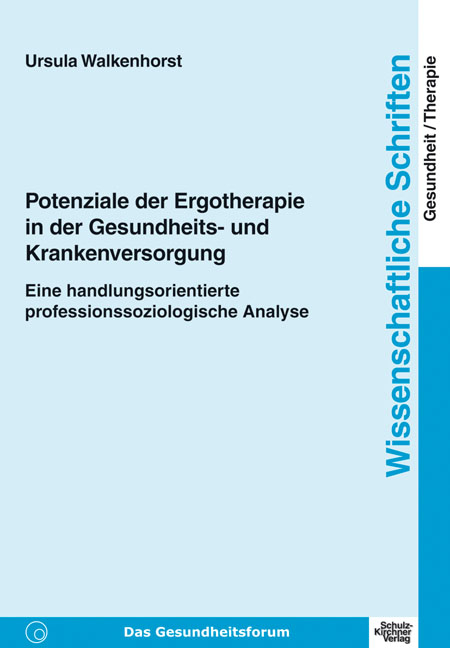 Ursula Walkenhorst

Potenziale der Ergotherapie in der Gesundheits- und Krankenversorgung

Eine handlungsorientierte professionssoziologische Analyse

Wissenschaftliche Schriften

Gesundheit / Therapie

Das Gesundheitsforum

Schulz-Kirchner Verlag